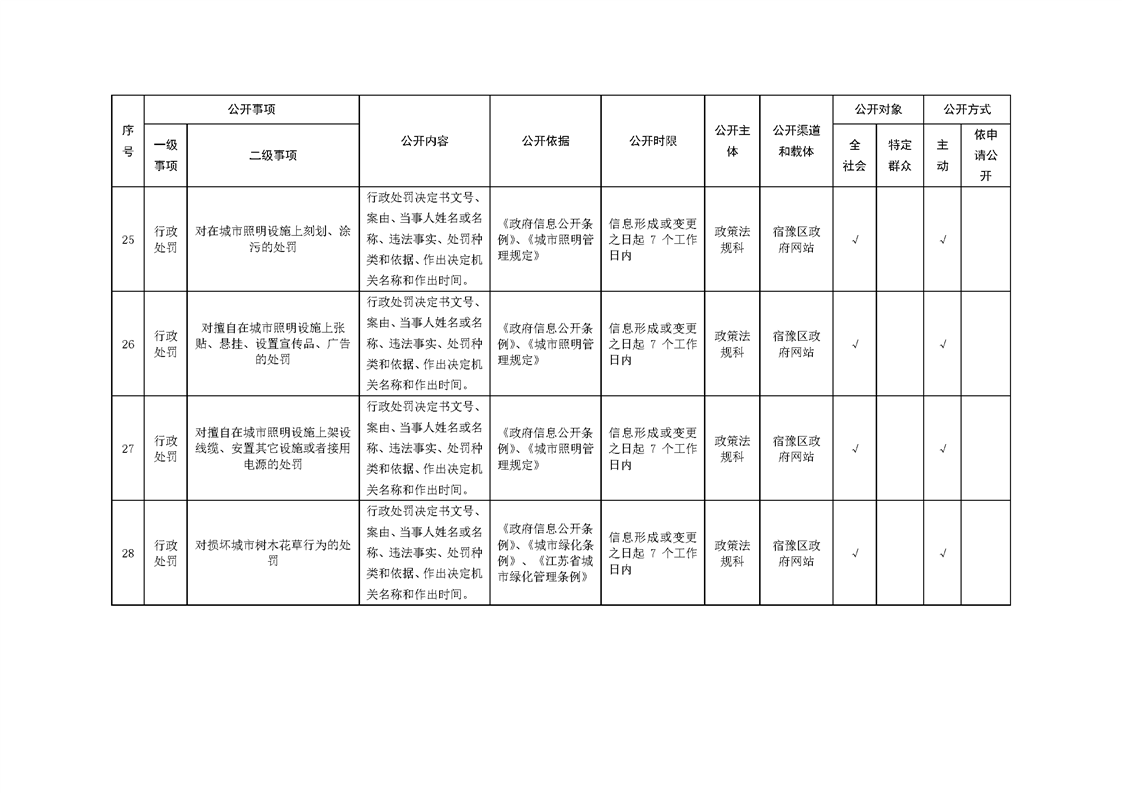 | 序号 | 公开事项 一级事项 | 公开事项 二级事项 | 公开内容 | 公开依据 | 公开时限 | 公开主体 | 公开渠道和载体 | 公开对象 全社会 | 公开对象 特定群众 | 公开方式 主动 | 公开方式 依申请公开 |
|---|---|---|---|---|---|---|---|---|---|---|---|
| 25 | 行政处罚 | 对在城市照明设施上刻划、涂污的处罚 | 行政处罚决定书文号、案由、当事人姓名或名称、违法事实、处罚种类和依据、作出决定机关名称和作出时间。 | 《政府信息公开条例》、《城市照明管理规定》 | 信息形成或变更之日起 7 个工作日内 | 政策法规科 | 宿豫区政府网站 | √ |  | √ |  |
| 26 | 行政处罚 | 对擅自在城市照明设施上张贴、悬挂、设置宣传品、广告的处罚 | 行政处罚决定书文号、案由、当事人姓名或名称、违法事实、处罚种类和依据、作出决定机关名称和作出时间。 | 《政府信息公开条例》、《城市照明管理规定》 | 信息形成或变更之日起 7 个工作日内 | 政策法规科 | 宿豫区政府网站 | √ |  | √ |  |
| 27 | 行政处罚 | 对擅自在城市照明设施上架设线缆、安置其它设施或者接用电源的处罚 | 行政处罚决定书文号、案由、当事人姓名或名称、违法事实、处罚种类和依据、作出决定机关名称和作出时间。 | 《政府信息公开条例》、《城市照明管理规定》 | 信息形成或变更之日起 7 个工作日内 | 政策法规科 | 宿豫区政府网站 | √ |  | √ |  |
| 28 | 行政处罚 | 对损坏城市树木花草行为的处罚 | 行政处罚决定书文号、案由、当事人姓名或名称、违法事实、处罚种类和依据、作出决定机关名称和作出时间。 | 《政府信息公开条例》、《城市绿化条例》、《江苏省城市绿化管理条例》 | 信息形成或变更之日起 7 个工作日内 | 政策法规科 | 宿豫区政府网站 | √ |  | √ |  |